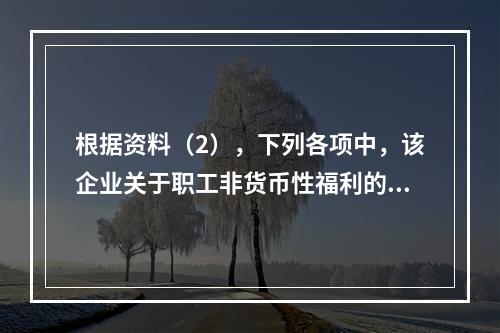 根据资料（2），下列各项中，该企业关于职工非货币性福利的...